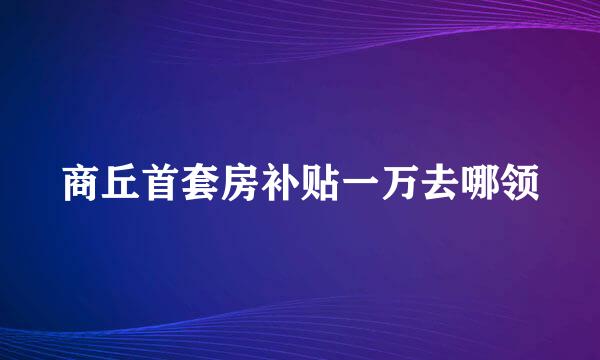 商丘首套房补贴一万去哪领